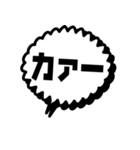 カァー